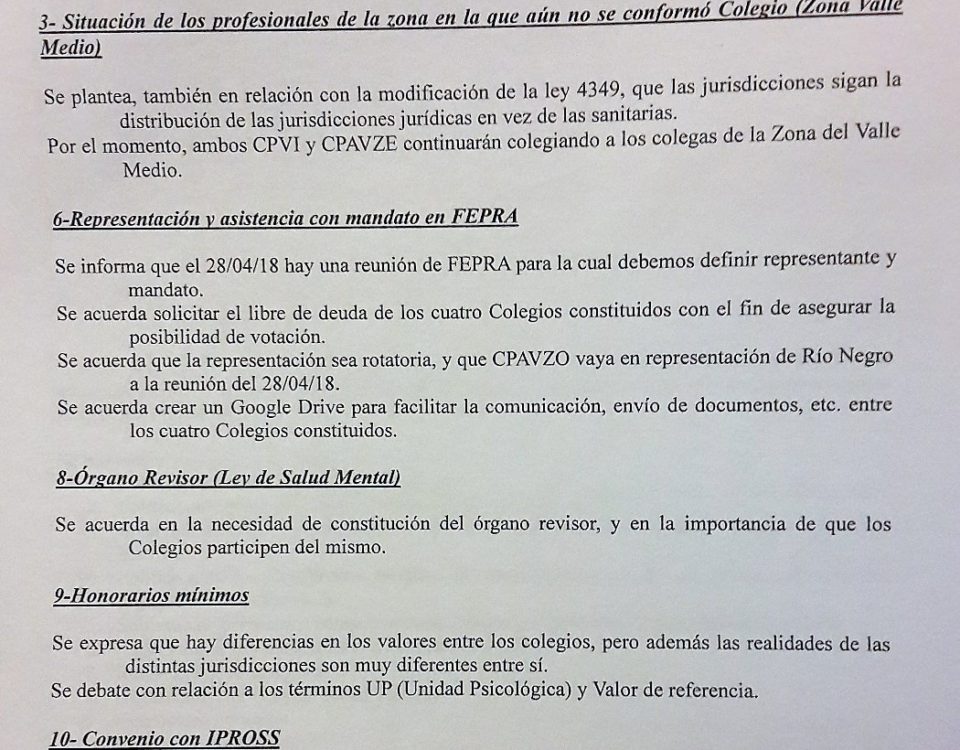 3- Situación de los profesionales de la zona en la que aún no se conformó Colegio (Zona Valle Medio)

Se plantea, también en relación con la modificación de la ley 4349, que las jurisdicciones sigan la distribución de las jurisdicciones jurídicas en vez de las sanitarias.
Por el momento, ambos CPVI y CPAVZE continuarán colegiando a los colegas de la Zona del Valle Medio.

6-Representación y asistencia con mandato en FEPRA

Se informa que el 28/04/18 hay una reunión de FEPRA para la cual debemos definir representante y mandato.
Se acuerda solicitar el libre de deuda de los cuatro Colegios constituidos con el fin de asegurar la posibilidad de votación.
Se acuerda que la representación sea rotatoria, y que CPAVZO vaya en representación de Río Negro a la reunión del 28/04/18.
Se acuerda crear un Google Drive para facilitar la comunicación, envío de documentos, etc. entre los cuatro Colegios constituidos.

8-Órgano Revisor (Ley de Salud Mental)

Se acuerda en la necesidad de constitución del órgano revisor, y en la importancia de que los Colegios participen del mismo.

9-Honorarios mínimos

Se expresa que hay diferencias en los valores entre los colegios, pero además las realidades de las distintas jurisdicciones son muy diferentes entre sí.
Se debate con relación a los términos UP (Unidad Psicológica) y Valor de referencia.

10- Convenio con IPROSS